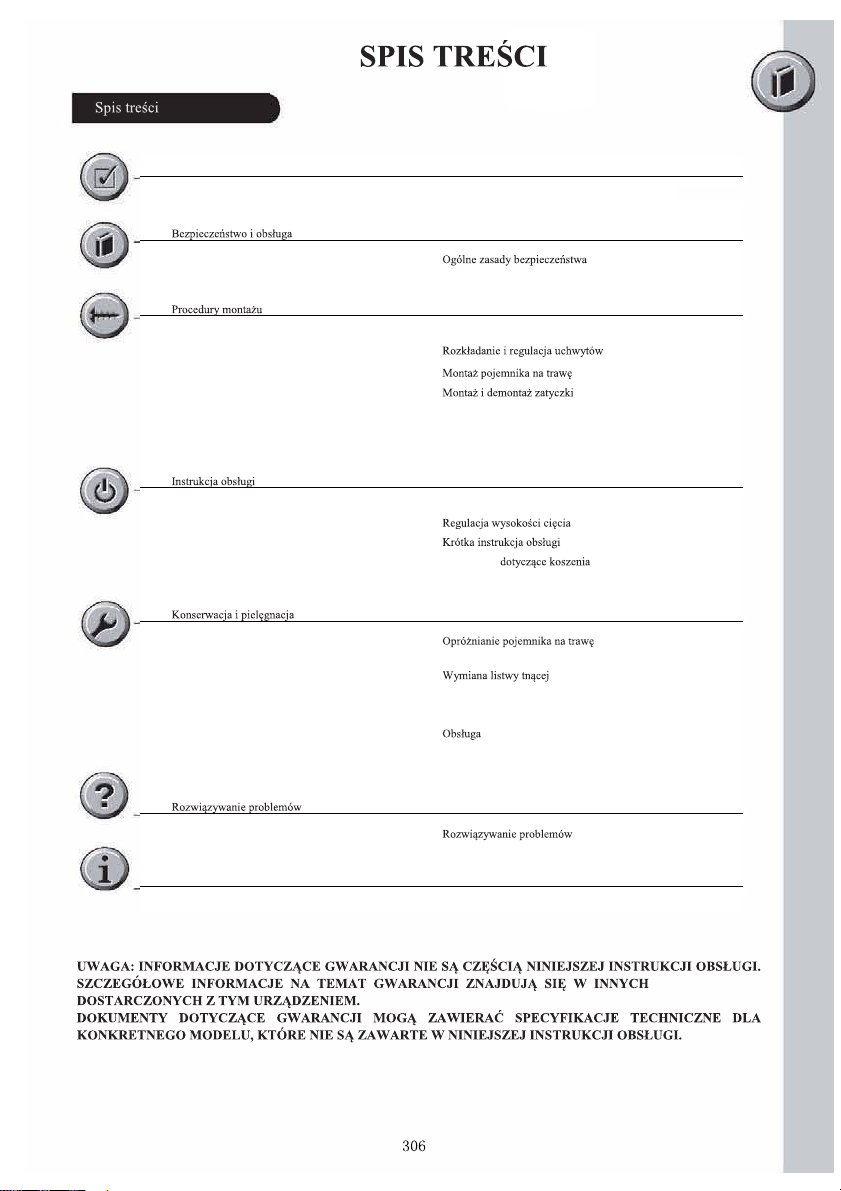 SPIS TREŚCI

Spis treści

Bezpieczeństwo i obsługa

Ogólne zasady bezpieczeństwa

Procedury montażu

Rozkładanie i regulacja uchwytów

Montaż pojemnika na trawę

Montaż i demontaż zatyczki

Instrukcja obsługi

Regulacja wysokości cięcia

Krótka instrukcja obsługi

dotyczące koszenia

Konserwacja i pielęgnacja

Opróżnianie pojemnika na trawę

Wymiana listwy tnącej

Obsługa

Rozwiązywanie problemów

Rozwiązywanie problemów

UWAGA: INFORMACJE DOTYCZĄCE GWARANCJI NIE SĄ CZĘŚCIĄ NINIEJSZEJ INSTRUKCJI OBSŁUGI. SZCZEGÓŁOWE INFORMACJE NA TEMAT GWARANCJI ZNAJDUJĄ SIĘ W INNYCH DOSTARCZONYCH Z TYM URZĄDZENIEM.
DOKUMENTY DOTYCZĄCE GWARANCJI MOGĄ ZAWIERAĆ SPECYFIKACJE TECHNICZNE DLA KONKRETNEGO MODELU, KTÓRE NIE SĄ ZAWARTE W NINIEJSZEJ INSTRUKCJI OBSŁUGI.

306